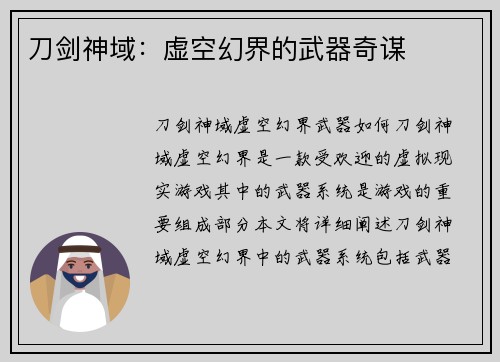 刀剑神域：虚空幻界的武器奇谋

刀剑神域虚空幻界武器如何刀剑神域虚空幻界是一款受欢迎的虚拟现实游戏其中的武器系统是游戏的重要组成部分本文将详细阐述刀剑神域虚空幻界中的武器系统包括武器